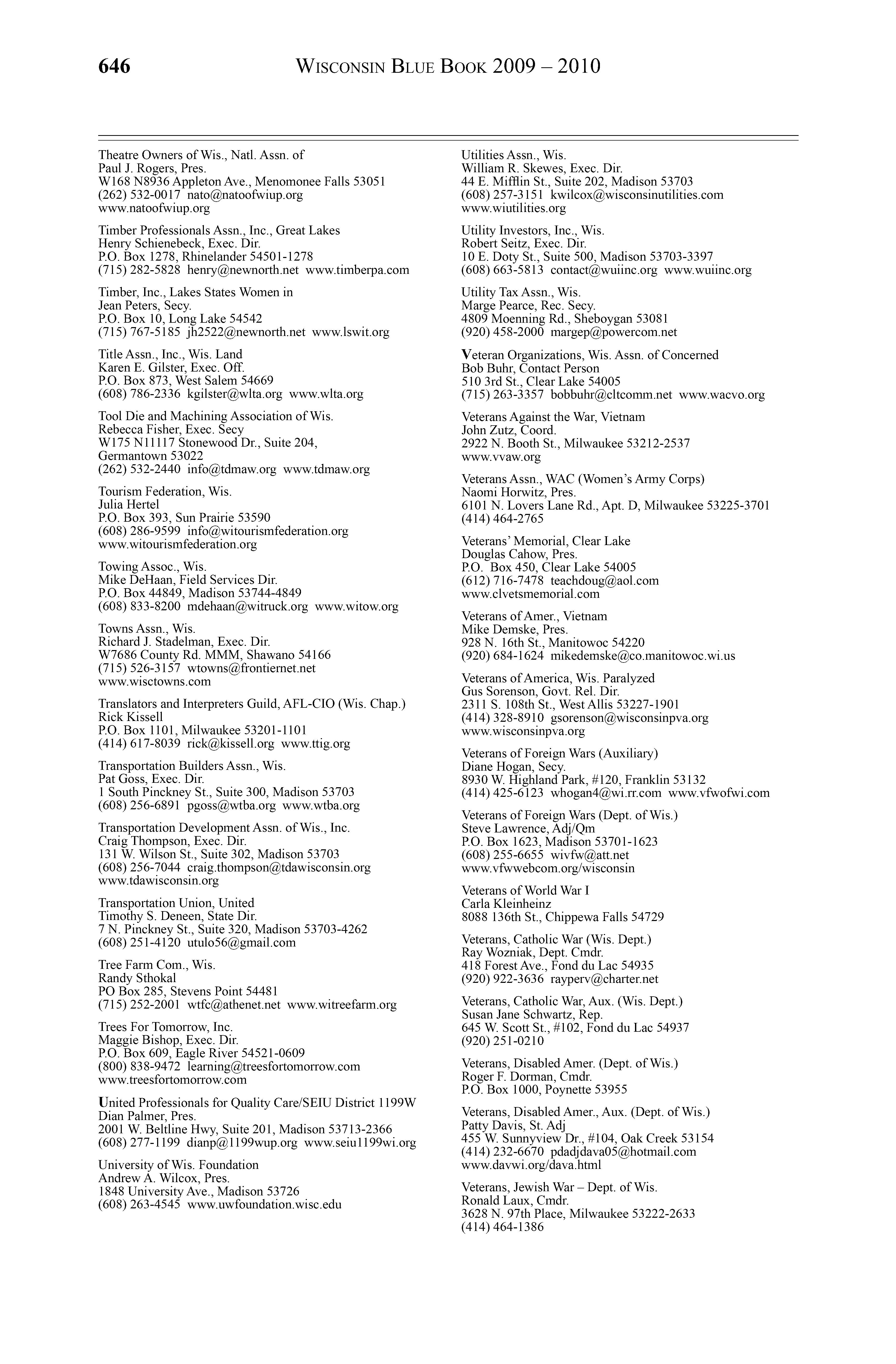 646 WISCONSIN BLUE BOOK 2009 – 2010

Theatre Owners of Wis., Natl. Assn. of
Paul J. Rogers, Pres.
W168 N8936 Appleton Ave., Menomonee Falls 53051
(262) 532-0017 nato@natoofwiup.org
www.natoofwiup.org

Timber Professionals Assn., Inc., Great Lakes
Henry Schienebeck, Exec. Dir.
P.O. Box 1278, Rhinelander 54501-1278
(715) 282-5828 henry@newnorth.net www.timberpa.com

Timber, Inc., Lakes States Women in
Jean Peters, Secy.
P.O. Box 10, Long Lake 54542
(715) 767-5185 jh2522@newnorth.net www.lswit.org

Title Assn., Inc., Wis. Land
Karen E. Gilster, Exec. Off.
P.O. Box 873, West Salem 54669
(608) 786-2336 kgilster@wlta.org www.wlta.org

Tool Die and Machining Association of Wis.
Rebecca Fisher, Exec. Secy
W175 N11117 Stonewood Dr., Suite 204, Germantown 53022
(262) 532-2440 info@tdmaw.org www.tdmaw.org

Tourism Federation, Wis.
Julia Hertel
P.O. Box 393, Sun Prairie 53590
(608) 286-9599 info@witourismfederation.org
www.witourismfederation.org

Towing Assoc., Wis.
Mike DeHaan, Field Services Dir.
P.O. Box 44849, Madison 53744-4849
(608) 833-8200 mdehaan@witruck.org www.witow.org

Towns Assn., Wis.
Richard J. Stadelman, Exec. Dir.
W7686 County Rd. MMM, Shawano 54166
(715) 526-3157 wtowns@frontiernet.net
www.wisctowns.com

Translators and Interpreters Guild, AFL-CIO (Wis. Chap.)
Rick Kissell
P.O. Box 1101, Milwaukee 53201-1101
(414) 617-8039 rick@kissell.org www.ttig.org

Transportation Builders Assn., Wis.
Pat Goss, Exec. Dir.
1 South Pinckney St., Suite 300, Madison 53703
(608) 256-6891 pgoss@wtba.org www.wtba.org

Transportation Development Assn. of Wis., Inc.
Craig Thompson, Exec. Dir.
131 W. Wilson St., Suite 302, Madison 53703
(608) 256-7044 craig.thompson@tdawisconsin.org
www.tdawisconsin.org

Transportation Union, United
Timothy S. Deneen, State Dir.
7 N. Pinckney St., Suite 320, Madison 53703-4262
(608) 251-4120 utulo56@gmail.com

Tree Farm Com., Wis.
Randy Sthokal
PO Box 285, Stevens Point 54481
(715) 252-2001 wtfc@athenet.net www.witreefarm.org

Trees For Tomorrow, Inc.
Maggie Bishop, Exec. Dir.
P.O. Box 609, Eagle River 54521-0609
(800) 838-9472 learning@treesfortomorrow.com
www.treesfortomorrow.com

United Professionals for Quality Care/SEIU District 1199W
Dian Palmer, Pres.
2001 W. Beltline Hwy, Suite 201, Madison 53713-2366
(608) 277-1199 dianp@1199wup.org www.seiu1199wi.org

University of Wis. Foundation
Andrew A. Wilcox, Pres.
1848 University Ave., Madison 53726
(608) 263-4545 www.uwfoundation.wisc.edu

Utilities Assn., Wis.
William R. Skewes, Exec. Dir.
44 E. Mifflin St., Suite 202, Madison 53703
(608) 257-3151 kwilcox@wisconsinutilities.com
www.wiutilities.org

Utility Investors, Inc., Wis.
Robert Seitz, Exec. Dir.
10 E. Doty St., Suite 500, Madison 53703-3397
(608) 663-5813 contact@wuiinc.org www.wuiinc.org

Utility Tax Assn., Wis.
Marge Pearce, Rec. Secy.
4809 Moenning Rd., Sheboygan 53081
(920) 458-2000 margep@powercom.net

Veteran Organizations, Wis. Assn. of Concerned
Bob Buhr, Contact Person
510 3rd St., Clear Lake 54005
(715) 263-3357 bobbuhr@cltcomm.net www.wacvo.org

Veterans Against the War, Vietnam
John Zutz, Coord.
2922 N. Booth St., Milwaukee 53212-2537
www.vvaw.org

Veterans Assn., WAC (Women's Army Corps)
Naomi Horwitz, Pres.
6101 N. Lovers Lane Rd., Apt. D, Milwaukee 53225-3701
(414) 464-2765

Veterans' Memorial, Clear Lake
Douglas Cahow, Pres.
P.O. Box 450, Clear Lake 54005
(612) 716-7478 teachdoug@aol.com
www.clvetsmemorial.com

Veterans of Amer., Vietnam
Mike Demske, Pres.
928 N. 16th St., Manitowoc 54220
(920) 684-1624 mikedemske@co.manitowoc.wi.us

Veterans of America, Wis. Paralyzed
Gus Sorenson, Govt. Rel. Dir.
2311 S. 108th St., West Allis 53227-1901
(414) 328-8910 gsorenson@wisconsinpva.org
www.wisconsinpva.org

Veterans of Foreign Wars (Auxiliary)
Diane Hogan, Secy.
8930 W. Highland Park, #120, Franklin 53132
(414) 425-6123 whogan4@wi.rr.com www.vfwofwi.com

Veterans of Foreign Wars (Dept. of Wis.)
Steve Lawrence, Adj/Qm
P.O. Box 1623, Madison 53701-1623
(608) 255-6655 wivfw@att.net
www.vfwwebcom.org/wisconsin

Veterans of World War I
Carla Kleinheinz
8088 136th St., Chippewa Falls 54729

Veterans, Catholic War (Wis. Dept.)
Ray Wozniak, Dept. Cmdr.
418 Forest Ave., Fond du Lac 54935
(920) 922-3636 rayperv@charter.net

Veterans, Catholic War, Aux. (Wis. Dept.)
Susan Jane Schwartz, Rep.
645 W. Scott St., #102, Fond du Lac 54937
(920) 251-0210

Veterans, Disabled Amer. (Dept. of Wis.)
Roger F. Dorman, Cmdr.
P.O. Box 1000, Poynette 53955

Veterans, Disabled Amer., Aux. (Dept. of Wis.)
Patty Davis, St. Adj
455 W. Sunnyview Dr., #104, Oak Creek 53154
(414) 232-6670 pdadjdava05@hotmail.com
www.davwi.org/dava.html

Veterans, Jewish War – Dept. of Wis.
Ronald Laux, Cmdr.
3628 N. 97th Place, Milwaukee 53222-2633
(414) 464-1386